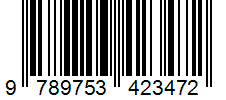 9 789753 423472